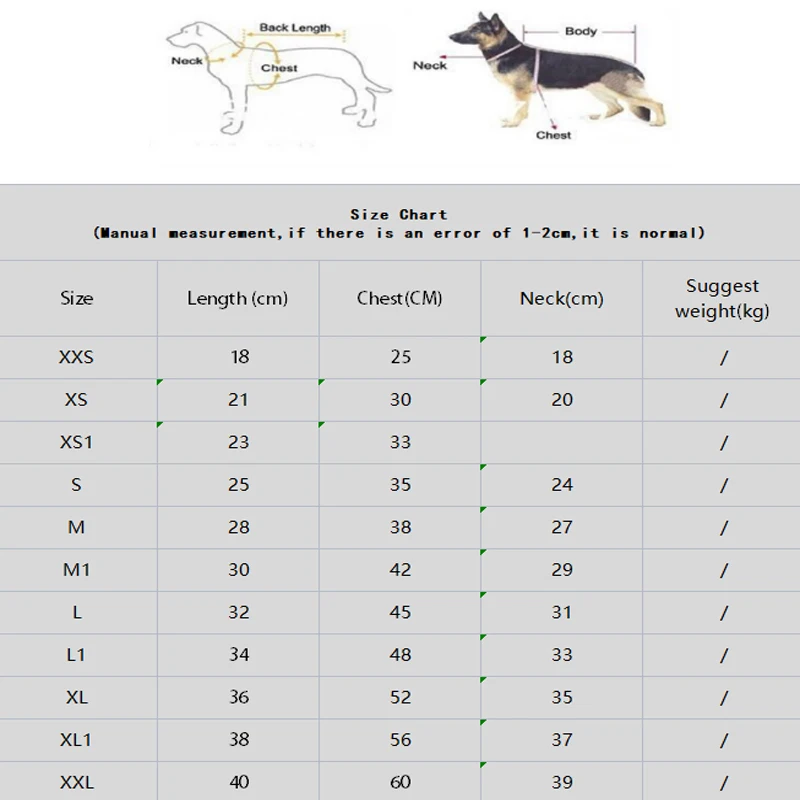 Back Length
Neck
Chest

Body
Neck
Chest

Size Chart
(Manual measurement,if there is an error of 1-2cm,it is normal)

| Size | Length (cm) | Chest(CM) | Neck(cm) | Suggest weight(kg) |
|---|---|---|---|---|
| XXS | 18 | 25 | 18 | / |
| XS | 21 | 30 | 20 | / |
| XS1 | 23 | 33 | | / |
| S | 25 | 35 | 24 | / |
| M | 28 | 38 | 27 | / |
| M1 | 30 | 42 | 29 | / |
| L | 32 | 45 | 31 | / |
| L1 | 34 | 48 | 33 | / |
| XL | 36 | 52 | 35 | / |
| XL1 | 38 | 56 | 37 | / |
| XXL | 40 | 60 | 39 | / |